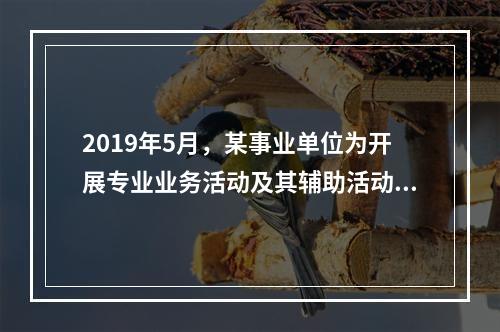 2019年5月，某事业单位为开展专业业务活动及其辅助活动...